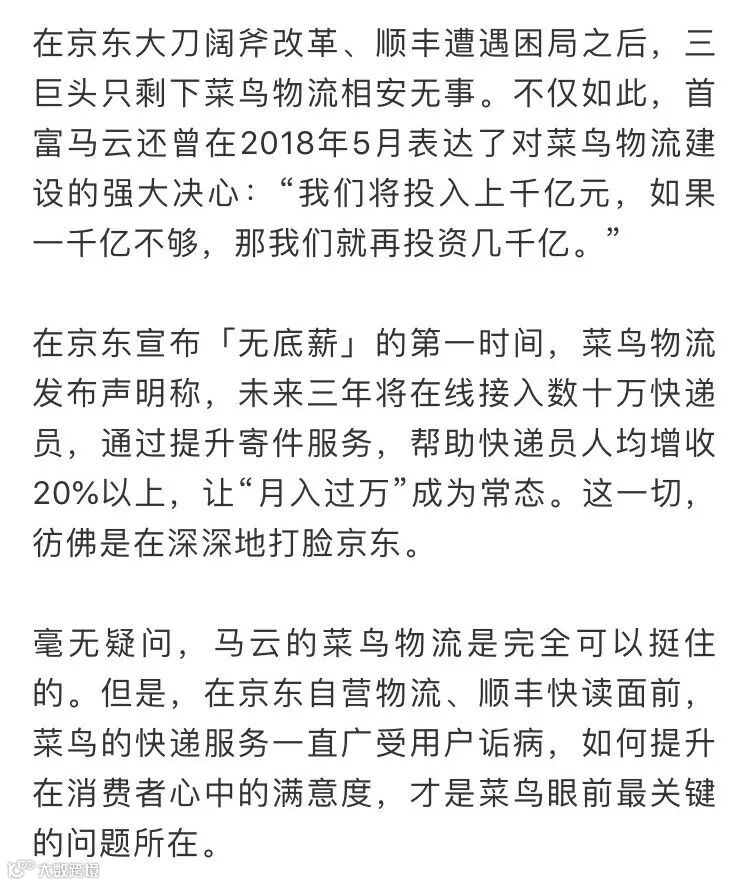 在京东大刀阔斧改革、顺丰遭遇困局之后，三巨头只剩下菜鸟物流相安无事。不仅如此，首富马云还曾在2018年5月表达了对菜鸟物流建设的强大决心：“我们将投入上千亿元，如果一千亿不够，那我们就再投资几千亿。”

在京东宣布「无底薪」的第一时间，菜鸟物流发布声明称，未来三年将在线接入数十万快递员，通过提升寄件服务，帮助快递员人均增收20%以上，让“月入过万”成为常态。这一切，彷佛是在深深地打脸京东。

毫无疑问，马云的菜鸟物流是完全可以挺住的。但是，在京东自营物流、顺丰快读面前，菜鸟的快递服务一直广受用户诟病，如何提升在消费者心中的满意度，才是菜鸟眼前最关键的问题所在。

大数跨境